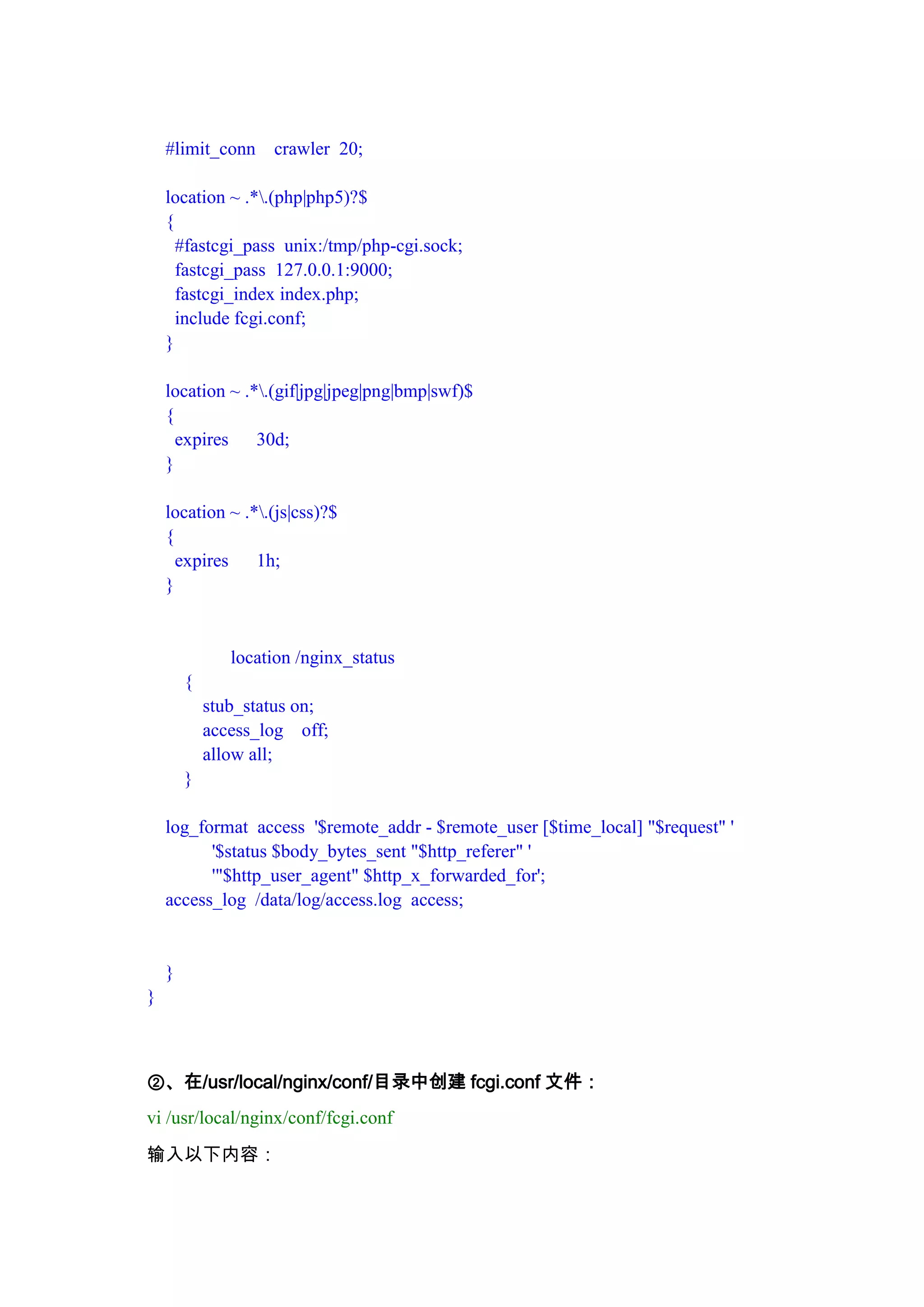 #limit_conn   crawler  20;

location ~ .*\.(php|php5)?$
{
  #fastcgi_pass  unix:/tmp/php-cgi.sock;
  fastcgi_pass  127.0.0.1:9000;
  fastcgi_index index.php;
  include fcgi.conf;
}

location ~ .*\.(gif|jpg|jpeg|png|bmp|swf)$
{
  expires      30d;
}

location ~ .*\.(js|css)?$
{
  expires      1h;
}

location /nginx_status
{
  stub_status on;
  access_log   off;
  allow all;
}

log_format  access  '$remote_addr - $remote_user [$time_local] "$request" '
          '$status $body_bytes_sent "$http_referer" '
          '"$http_user_agent" $http_x_forwarded_for';
access_log  /data/log/access.log  access;

}
}

②、在/usr/local/nginx/conf/目录中创建 fcgi.conf 文件：

vi /usr/local/nginx/conf/fcgi.conf

输入以下内容：